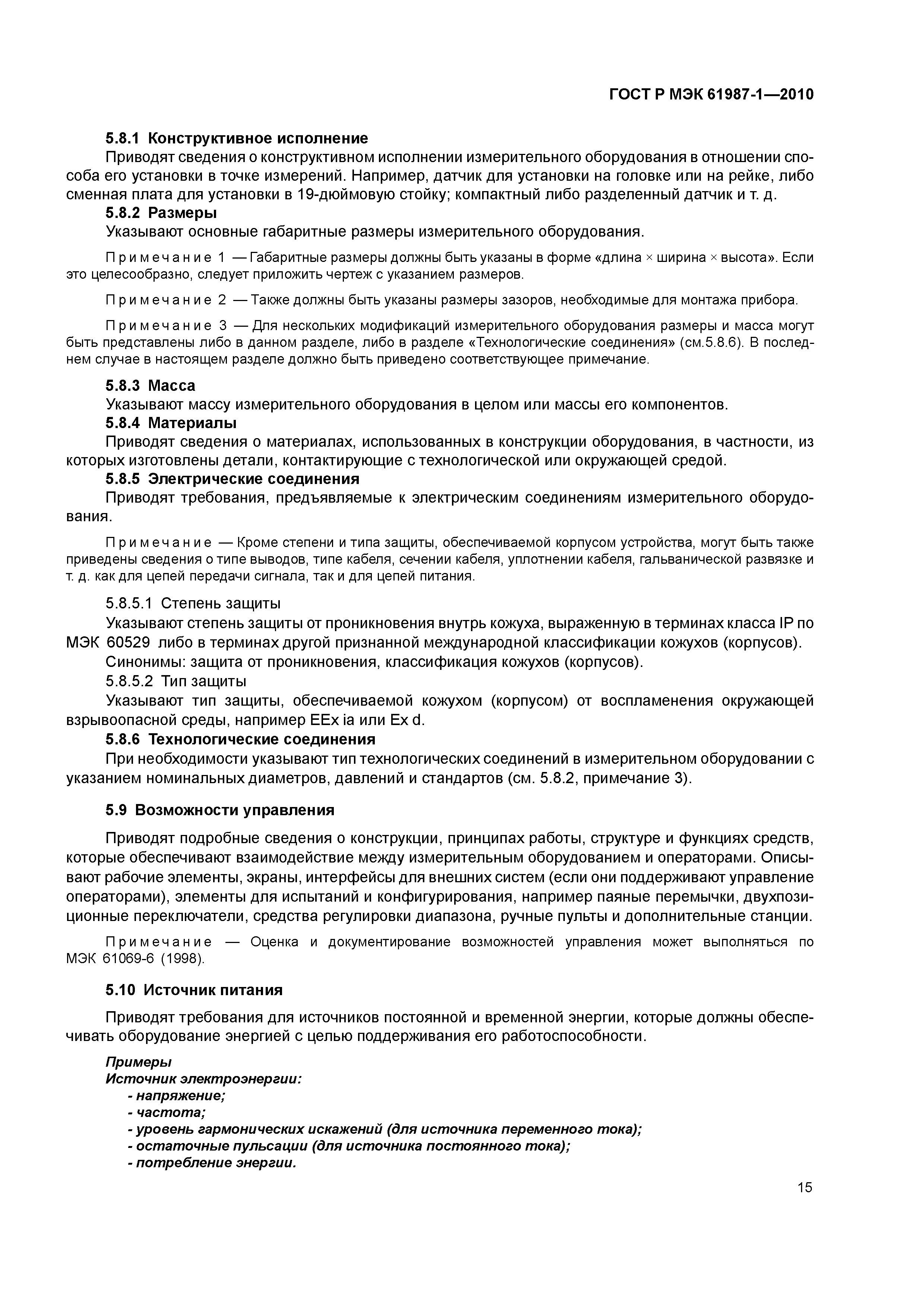 ГОСТ Р МЭК 61987-1—2010

5.8.1 Конструктивное исполнение

Приводят сведения о конструктивном исполнении измерительного оборудования в отношении способа его установки в точке измерений. Например, датчик для установки на головке или на рейке, либо сменная плата для установки в 19-дюймовую стойку; компактный либо разделенный датчик и т. д.

5.8.2 Размеры

Указывают основные габаритные размеры измерительного оборудования.

Примечание 1 — Габаритные размеры должны быть указаны в форме «длина × ширина × высота». Если это целесообразно, следует приложить чертеж с указанием размеров.

Примечание 2 — Также должны быть указаны размеры зазоров, необходимые для монтажа прибора.

Примечание 3 — Для нескольких модификаций измерительного оборудования размеры и масса могут быть представлены либо в данном разделе, либо в разделе «Технологические соединения» (см.5.8.6). В последнем случае в настоящем разделе должно быть приведено соответствующее примечание.

5.8.3 Масса

Указывают массу измерительного оборудования в целом или массы его компонентов.

5.8.4 Материалы

Приводят сведения о материалах, использованных в конструкции оборудования, в частности, из которых изготовлены детали, контактирующие с технологической или окружающей средой.

5.8.5 Электрические соединения

Приводят требования, предъявляемые к электрическим соединениям измерительного оборудования.

Примечание — Кроме степени и типа защиты, обеспечиваемой корпусом устройства, могут быть также приведены сведения о типе выводов, типе кабеля, сечении кабеля, уплотнении кабеля, гальванической развязке и т. д. как для цепей передачи сигнала, так и для цепей питания.

5.8.5.1 Степень защиты

Указывают степень защиты от проникновения внутрь кожуха, выраженную в терминах класса IP по МЭК 60529 либо в терминах другой признанной международной классификации кожухов (корпусов).

Синонимы: защита от проникновения, классификация кожухов (корпусов).

5.8.5.2 Тип защиты

Указывают тип защиты, обеспечиваемой кожухом (корпусом) от воспламенения окружающей взрывоопасной среды, например EEx ia или Ex d.

5.8.6 Технологические соединения

При необходимости указывают тип технологических соединений в измерительном оборудовании с указанием номинальных диаметров, давлений и стандартов (см. 5.8.2, примечание 3).

5.9 Возможности управления

Приводят подробные сведения о конструкции, принципах работы, структуре и функциях средств, которые обеспечивают взаимодействие между измерительным оборудованием и операторами. Описывают рабочие элементы, экраны, интерфейсы для внешних систем (если они поддерживают управление операторами), элементы для испытаний и конфигурирования, например паяные перемычки, двухпозиционные переключатели, средства регулировки диапазона, ручные пульты и дополнительные станции.

Примечание — Оценка и документирование возможностей управления может выполняться по МЭК 61069-6 (1998).

5.10 Источник питания

Приводят требования для источников постоянной и временной энергии, которые должны обеспечивать оборудование энергией с целью поддерживания его работоспособности.

Примеры
Источник электроэнергии:
- напряжение;
- частота;
- уровень гармонических искажений (для источника переменного тока);
- остаточные пульсации (для источника постоянного тока);
- потребление энергии.

15